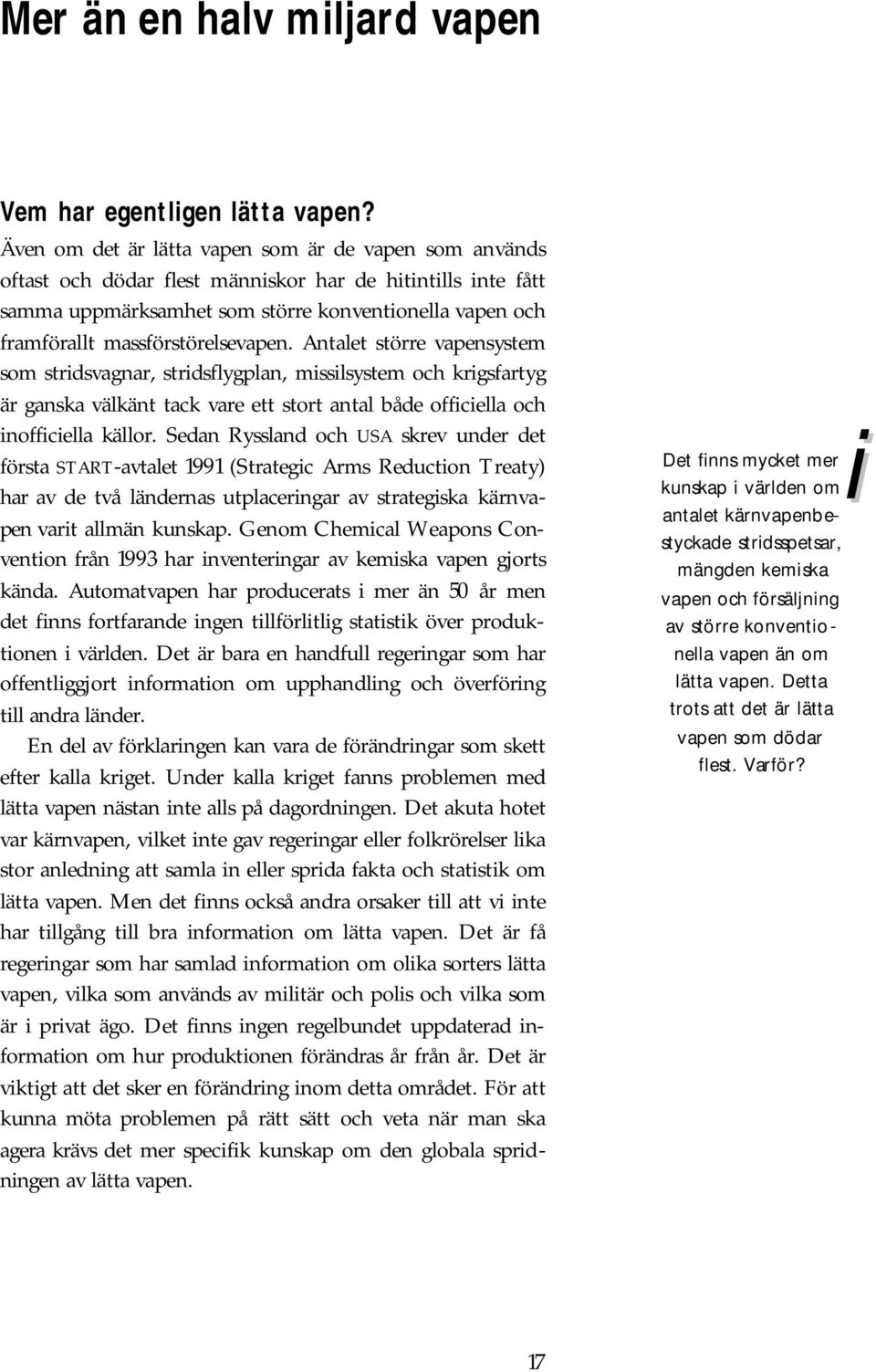 Mer än en halv miljard vapen

Vem har egentligen lätta vapen?

Även om det är lätta vapen som är de vapen som används oftast och dödar flest människor har de hitintills inte fått samma uppmärksamhet som större konventionella vapen och framförallt massförstörelsevapen. Antalet större vapensystem som stridsvagnar, stridsflygplan, missilsystem och krigsfartyg är ganska välkänt tack vare ett stort antal både officiella och inofficiella källor. Sedan Ryssland och USA skrev under det första START-avtalet 1991 (Strategic Arms Reduction Treaty) har av de två ländernas utplaceringar av strategiska kärnvapen varit allmän kunskap. Genom Chemical Weapons Convention från 1993 har inventeringar av kemiska vapen gjorts kända. Automatvapen har producerats i mer än 50 år men det finns fortfarande ingen tillförlitlig statistik över produktionen i världen. Det är bara en handfull regeringar som har offentliggjort information om upphandling och överföring till andra länder.

En del av förklaringen kan vara de förändringar som skett efter kalla kriget. Under kalla kriget fanns problemen med lätta vapen nästan inte alls på dagordningen. Det akuta hotet var kärnvapen, vilket inte gav regeringar eller folkrörelser lika stor anledning att samla in eller sprida fakta och statistik om lätta vapen. Men det finns också andra orsaker till att vi inte har tillgång till bra information om lätta vapen. Det är få regeringar som har samlad information om olika sorters lätta vapen, vilka som används av militär och polis och vilka som är i privat ägo. Det finns ingen regelbundet uppdaterad information om hur produktionen förändras år från år. Det är viktigt att det sker en förändring inom detta området. För att kunna möta problemen på rätt sätt och veta när man ska agera krävs det mer specifik kunskap om den globala spridningen av lätta vapen.

i

Det finns mycket mer kunskap i världen om antalet kärnvapenbestyckade stridsspetsar, mängden kemiska vapen och försäljning av större konventionella vapen än om lätta vapen. Detta trots att det är lätta vapen som dödar flest. Varför?

17